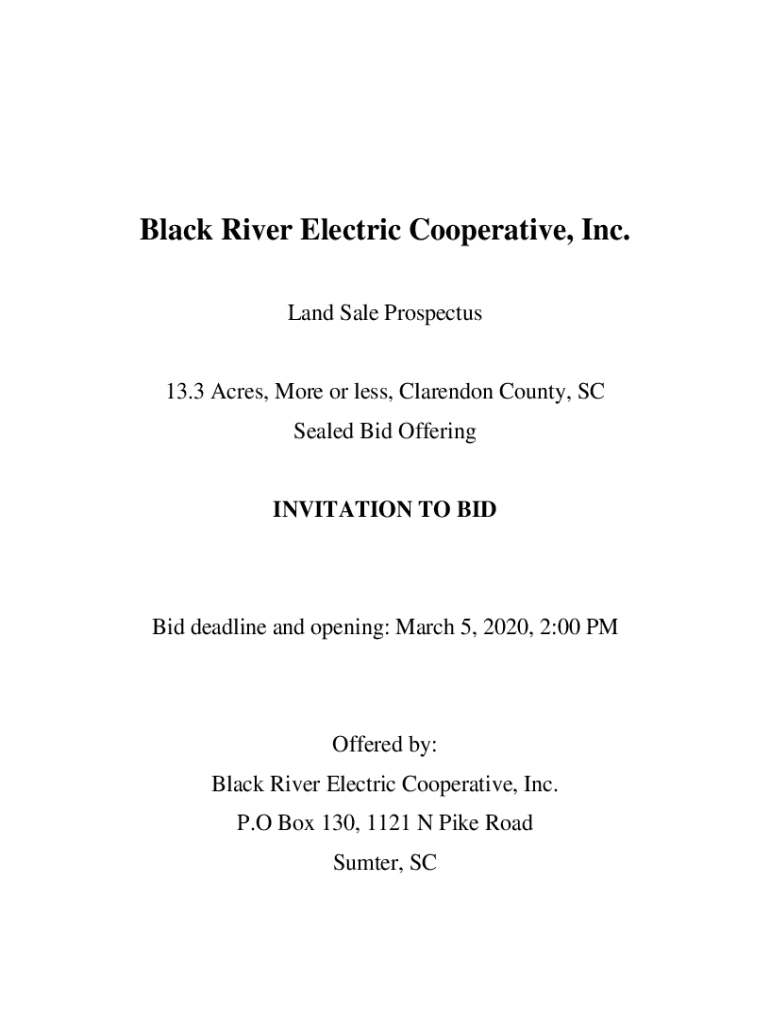 Black River Electric Cooperative, Inc.

Land Sale Prospectus

13.3 Acres, More or less, Clarendon County, SC
Sealed Bid Offering

INVITATION TO BID

Bid deadline and opening: March 5, 2020, 2:00 PM

Offered by:
Black River Electric Cooperative, Inc.
P.O Box 130, 1121 N Pike Road
Sumter, SC